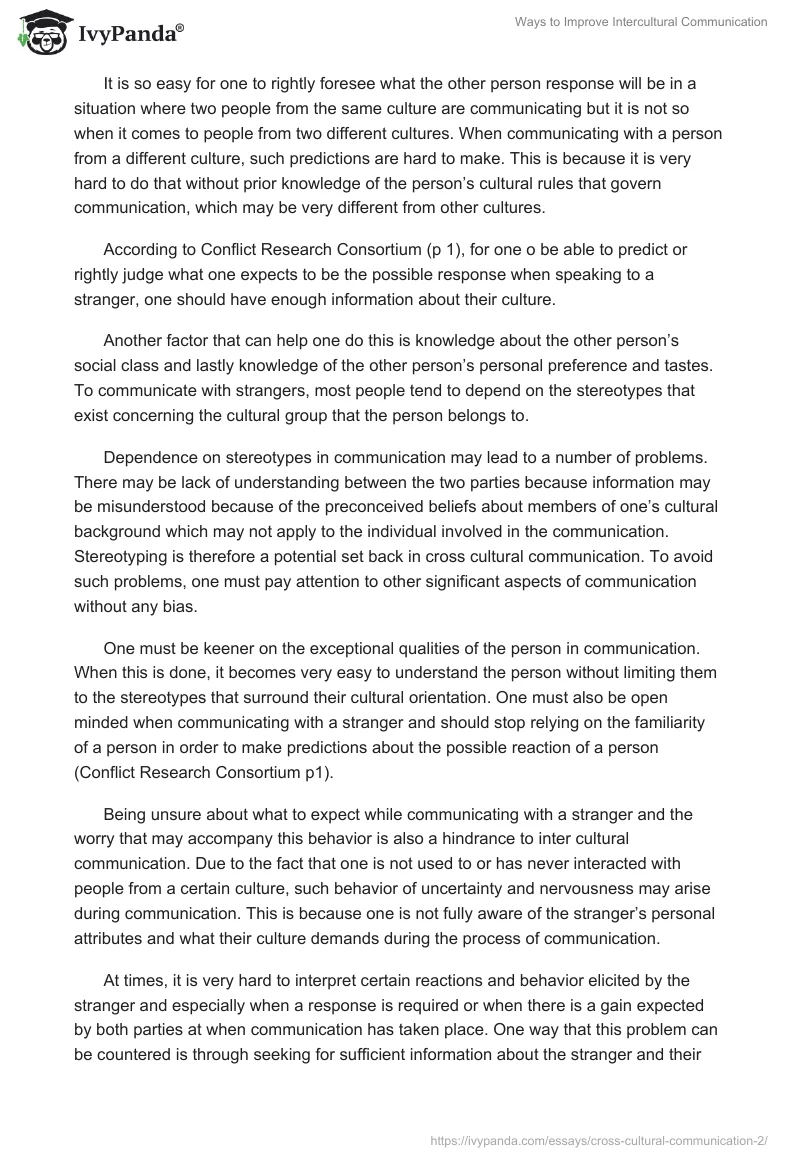 IvyPanda®

Ways to Improve Intercultural Communication

It is so easy for one to rightly foresee what the other person response will be in a situation where two people from the same culture are communicating but it is not so when it comes to people from two different cultures. When communicating with a person from a different culture, such predictions are hard to make. This is because it is very hard to do that without prior knowledge of the person's cultural rules that govern communication, which may be very different from other cultures.

According to Conflict Research Consortium (p 1), for one o be able to predict or rightly judge what one expects to be the possible response when speaking to a stranger, one should have enough information about their culture.

Another factor that can help one do this is knowledge about the other person's social class and lastly knowledge of the other person's personal preference and tastes. To communicate with strangers, most people tend to depend on the stereotypes that exist concerning the cultural group that the person belongs to.

Dependence on stereotypes in communication may lead to a number of problems. There may be lack of understanding between the two parties because information may be misunderstood because of the preconceived beliefs about members of one's cultural background which may not apply to the individual involved in the communication. Stereotyping is therefore a potential set back in cross cultural communication. To avoid such problems, one must pay attention to other significant aspects of communication without any bias.

One must be keener on the exceptional qualities of the person in communication. When this is done, it becomes very easy to understand the person without limiting them to the stereotypes that surround their cultural orientation. One must also be open minded when communicating with a stranger and should stop relying on the familiarity of a person in order to make predictions about the possible reaction of a person (Conflict Research Consortium p1).

Being unsure about what to expect while communicating with a stranger and the worry that may accompany this behavior is also a hindrance to inter cultural communication. Due to the fact that one is not used to or has never interacted with people from a certain culture, such behavior of uncertainty and nervousness may arise during communication. This is because one is not fully aware of the stranger's personal attributes and what their culture demands during the process of communication.

At times, it is very hard to interpret certain reactions and behavior elicited by the stranger and especially when a response is required or when there is a gain expected by both parties at when communication has taken place. One way that this problem can be countered is through seeking for sufficient information about the stranger and their

https://ivypanda.com/essays/cross-cultural-communication-2/